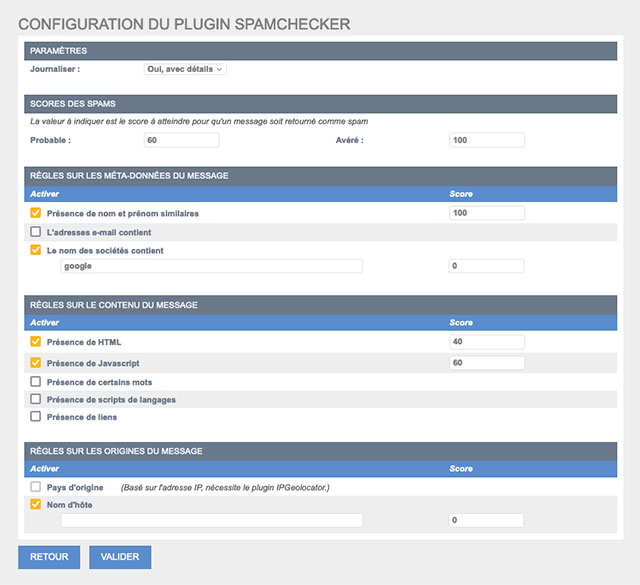 CONFIGURATION DU PLUGIN SPAMCHECKER

PARAMÈTRES

Journaliser : Oui, avec détails

SCORES DES SPAMS

La valeur à indiquer est le score à atteindre pour qu'un message soit retourné comme spam

Probable : 60 Avéré : 100

RÈGLES SUR LES MÉTA-DONNÉES DU MESSAGE

| Activer | Score |
|---|---|
| Présence de nom et prénom similaires | 100 |
| L'adresses e-mail contient | |
| Le nom des sociétés contient | |
| google | 0 |

RÈGLES SUR LE CONTENU DU MESSAGE

| Activer | Score |
|---|---|
| Présence de HTML | 40 |
| Présence de Javascript | 60 |
| Présence de certains mots | |
| Présence de scripts de langages | |
| Présence de liens | |

RÈGLES SUR LES ORIGINES DU MESSAGE

| Activer | Score |
|---|---|
| Pays d'origine (Basé sur l'adresse IP, nécessite le plugin IPGeolocator.) | |
| Nom d'hôte | |
| | 0 |

RETOUR VALIDER